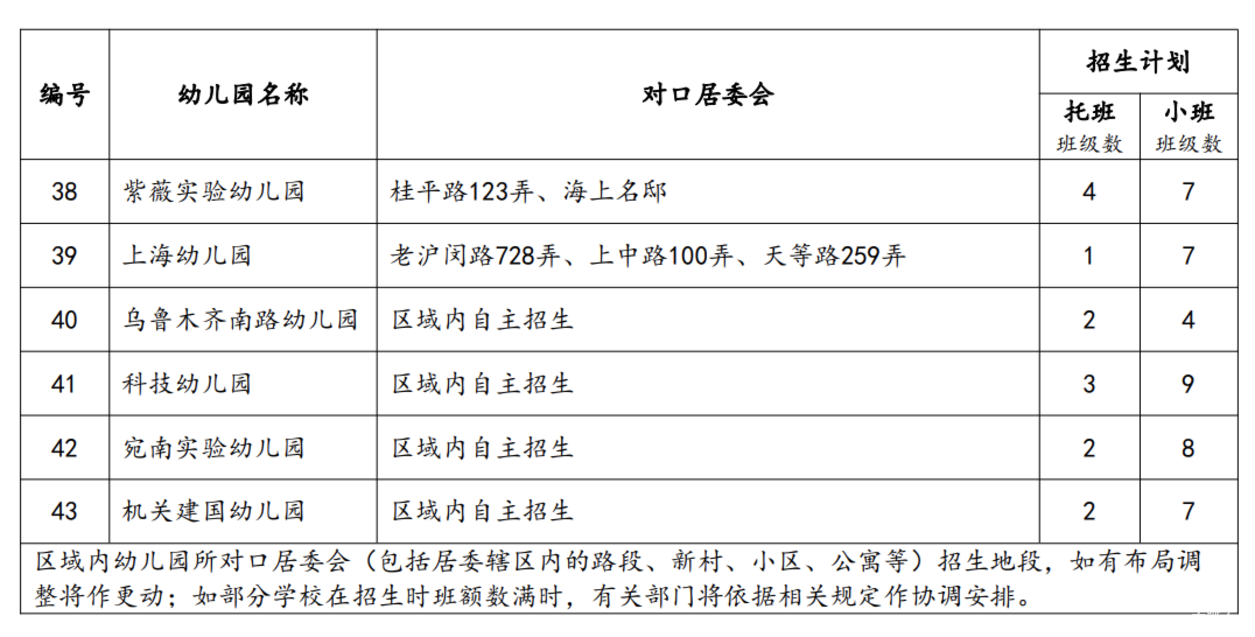 | 编号 | 幼儿园名称 | 对口居委会 | 招生计划 托班 班级数 | 招生计划 小班 班级数 |
|---|---|---|---|---|
| 38 | 紫薇实验幼儿园 | 桂平路123弄、海上名邸 | 4 | 7 |
| 39 | 上海幼儿园 | 老沪闵路728弄、上中路100弄、天等路259弄 | 1 | 7 |
| 40 | 乌鲁木齐南路幼儿园 | 区域内自主招生 | 2 | 4 |
| 41 | 科技幼儿园 | 区域内自主招生 | 3 | 9 |
| 42 | 宛南实验幼儿园 | 区域内自主招生 | 2 | 8 |
| 43 | 机关建国幼儿园 | 区域内自主招生 | 2 | 7 |

区域内幼儿园所对口居委会（包括居委辖区内的路段、新村、小区、公寓等）招生地段，如有布局调整将作更动；如部分学校在招生时班额数满时，有关部门将依据相关规定作协调安排。